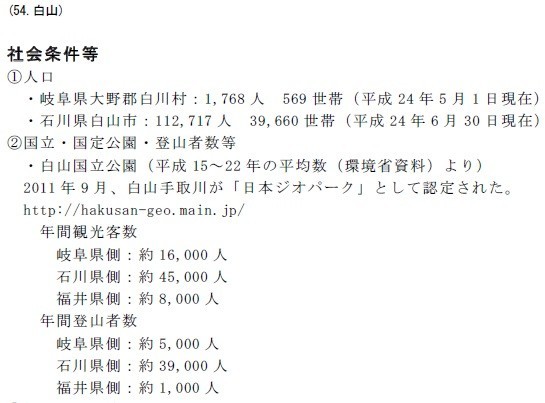 (54. 白山)

社会条件等

①人口

・岐阜県大野郡白川村：1,768 人　569 世帯（平成 24 年 5 月 1 日現在）

・石川県白山市：112,717 人　39,660 世帯（平成 24 年 6 月 30 日現在）

②国立・国定公園・登山者数等

・白山国立公園（平成 15～22 年の平均数（環境省資料）より）

2011 年 9 月、白山手取川が「日本ジオパーク」として認定された。

http://hakusan-geo.main.jp/

年間観光客数

岐阜県側：約 16,000 人

石川県側：約 45,000 人

福井県側：約 8,000 人

年間登山者数

岐阜県側：約 5,000 人

石川県側：約 39,000 人

福井県側：約 1,000 人